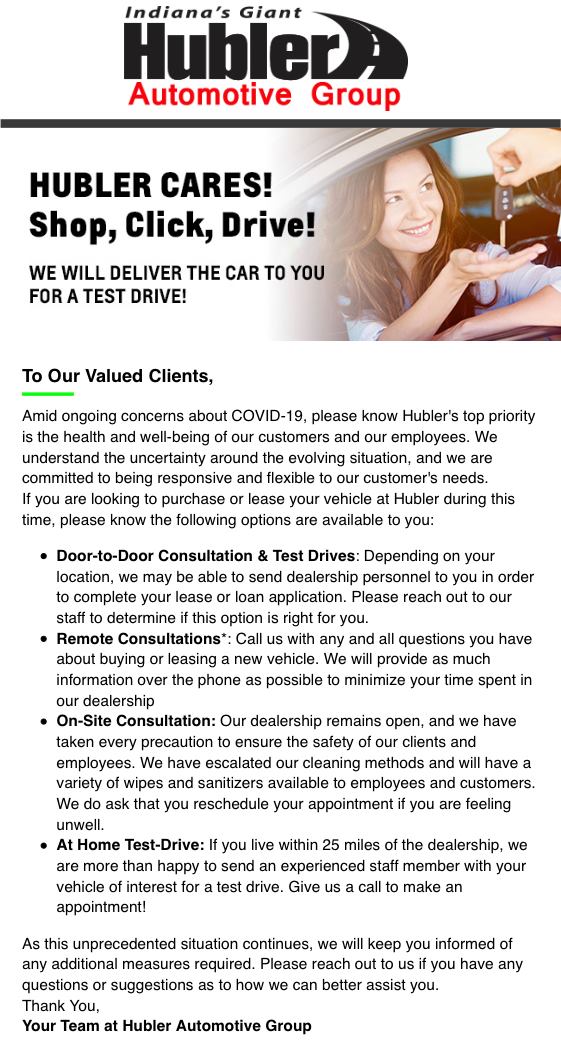 Indiana's Giant
Hubler
Automotive Group

HUBLER CARES!
Shop, Click, Drive!

WE WILL DELIVER THE CAR TO YOU FOR A TEST DRIVE!

To Our Valued Clients,

Amid ongoing concerns about COVID-19, please know Hubler's top priority is the health and well-being of our customers and our employees. We understand the uncertainty around the evolving situation, and we are committed to being responsive and flexible to our customer's needs.
If you are looking to purchase or lease your vehicle at Hubler during this time, please know the following options are available to you:

• Door-to-Door Consultation & Test Drives: Depending on your location, we may be able to send dealership personnel to you in order to complete your lease or loan application. Please reach out to our staff to determine if this option is right for you.
• Remote Consultations*: Call us with any and all questions you have about buying or leasing a new vehicle. We will provide as much information over the phone as possible to minimize your time spent in our dealership
• On-Site Consultation: Our dealership remains open, and we have taken every precaution to ensure the safety of our clients and employees. We have escalated our cleaning methods and will have a variety of wipes and sanitizers available to employees and customers. We do ask that you reschedule your appointment if you are feeling unwell.
• At Home Test-Drive: If you live within 25 miles of the dealership, we are more than happy to send an experienced staff member with your vehicle of interest for a test drive. Give us a call to make an appointment!

As this unprecedented situation continues, we will keep you informed of any additional measures required. Please reach out to us if you have any questions or suggestions as to how we can better assist you.
Thank You,
Your Team at Hubler Automotive Group